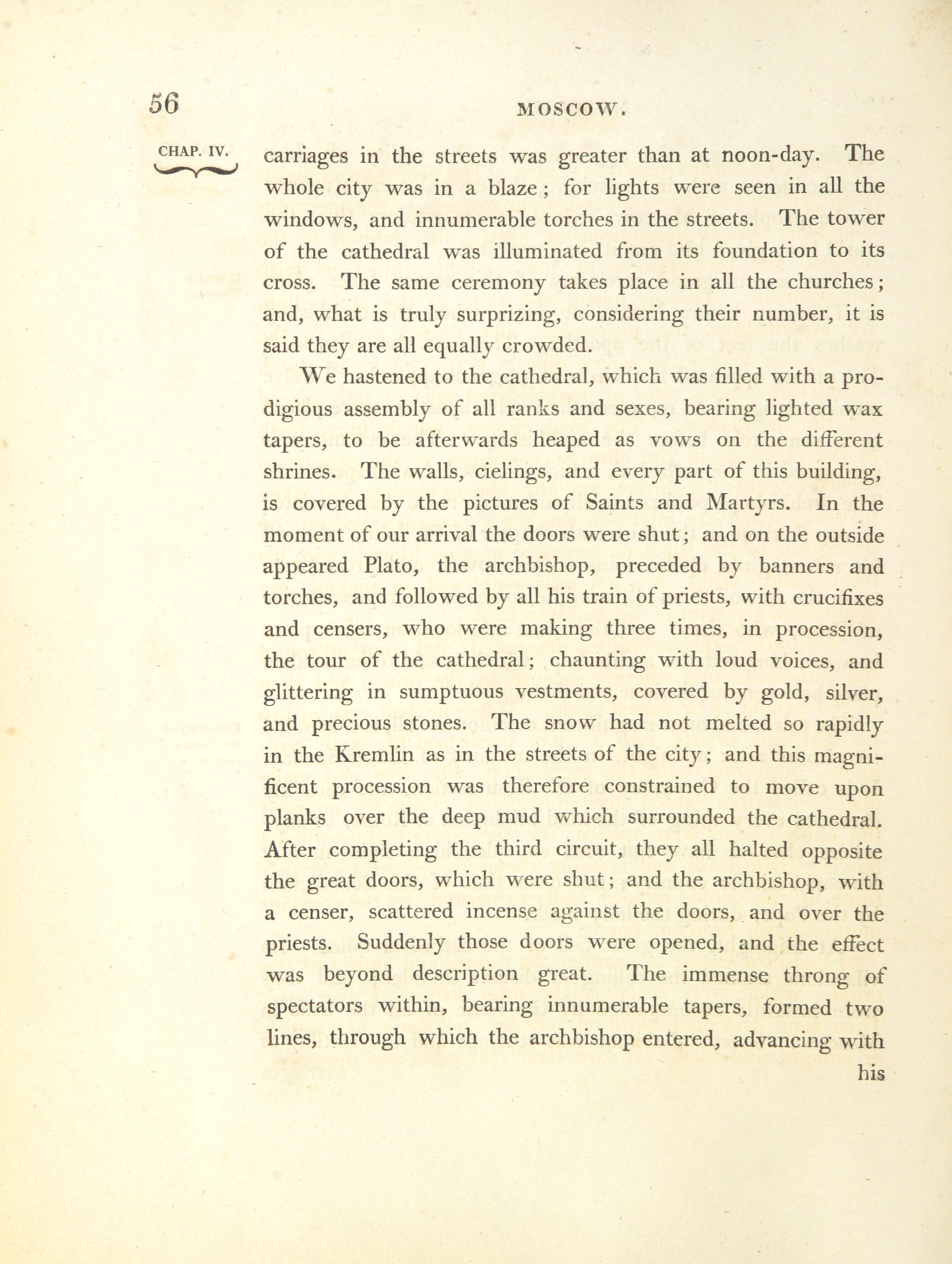 56

MOSCOW.

CHAP. IV.

carriages in the streets was greater than at noon-day. The whole city was in a blaze; for lights were seen in all the windows, and innumerable torches in the streets. The tower of the cathedral was illuminated from its foundation to its cross. The same ceremony takes place in all the churches; and, what is truly surprizing, considering their number, it is said they are all equally crowded.

We hastened to the cathedral, which was filled with a prodigious assembly of all ranks and sexes, bearing lighted wax tapers, to be afterwards heaped as vows on the different shrines. The walls, cielings, and every part of this building, is covered by the pictures of Saints and Martyrs. In the moment of our arrival the doors were shut; and on the outside appeared Plato, the archbishop, preceded by banners and torches, and followed by all his train of priests, with crucifixes and censers, who were making three times, in procession, the tour of the cathedral; chaunting with loud voices, and glittering in sumptuous vestments, covered by gold, silver, and precious stones. The snow had not melted so rapidly in the Kremlin as in the streets of the city; and this magnificent procession was therefore constrained to move upon planks over the deep mud which surrounded the cathedral. After completing the third circuit, they all halted opposite the great doors, which were shut; and the archbishop, with a censer, scattered incense against the doors, and over the priests. Suddenly those doors were opened, and the effect was beyond description great. The immense throng of spectators within, bearing innumerable tapers, formed two lines, through which the archbishop entered, advancing with

his